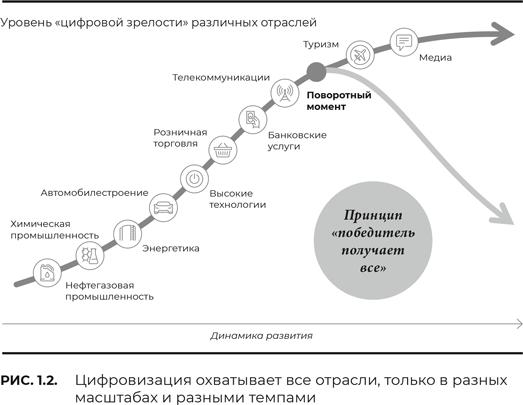 Уровень «цифровой зрелости» различных отраслей

Туризм

Медиа

Телекоммуникации

Поворотный момент

Розничная торговля

Банковские услуги

Автомобилестроение

Высокие технологии

Химическая промышленность

Энергетика

Нефтегазовая промышленность

Принцип «победитель получает все»

Динамика развития

РИС. 1.2. Цифровизация охватывает все отрасли, только в разных масштабах и разными темпами